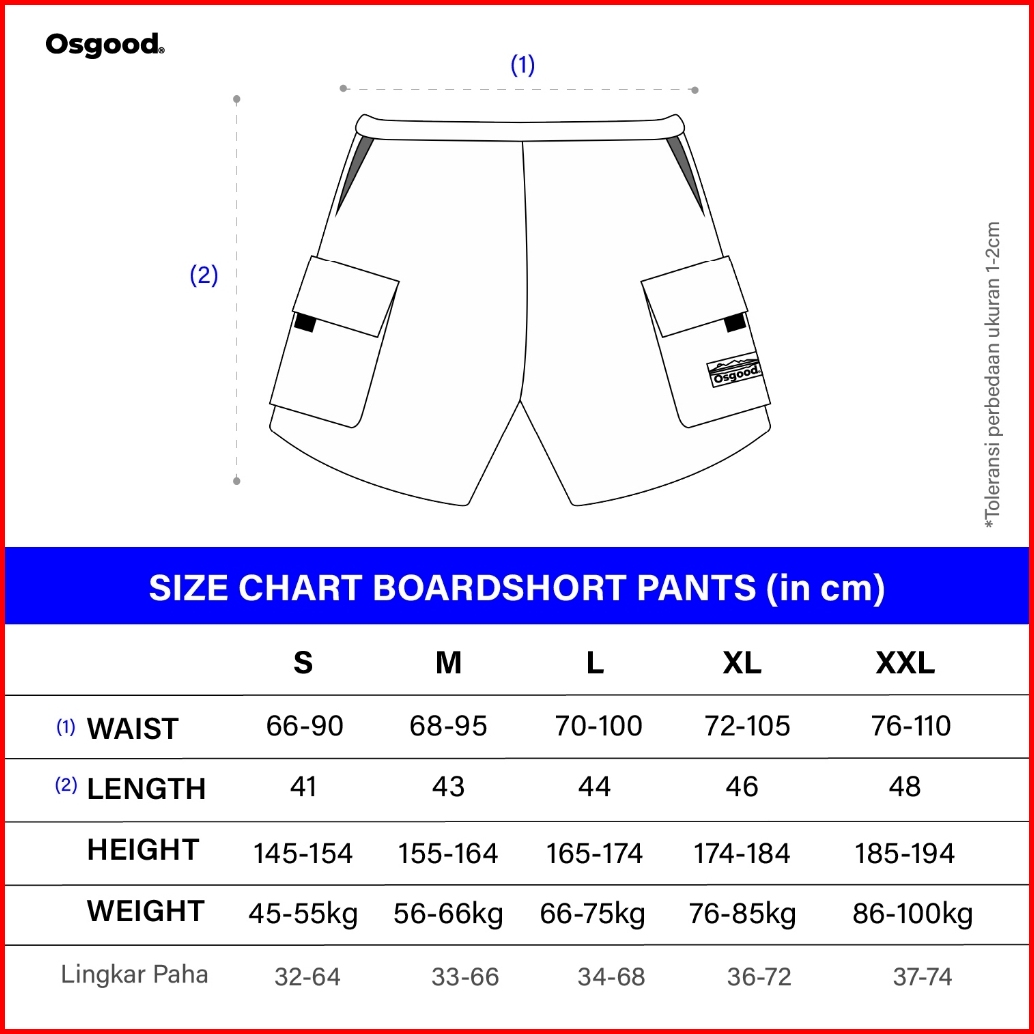 Osgood

(1)

(2)

Osgood

*Toleransi perbedaan ukuran 1-2cm

SIZE CHART BOARDSHORT PANTS (in cm)

| | S | M | L | XL | XXL |
|---|---|---|---|---|---|
| (1) WAIST | 66-90 | 68-95 | 70-100 | 72-105 | 76-110 |
| (2) LENGTH | 41 | 43 | 44 | 46 | 48 |
| HEIGHT | 145-154 | 155-164 | 165-174 | 174-184 | 185-194 |
| WEIGHT | 45-55kg | 56-66kg | 66-75kg | 76-85kg | 86-100kg |
| Lingkar Paha | 32-64 | 33-66 | 34-68 | 36-72 | 37-74 |